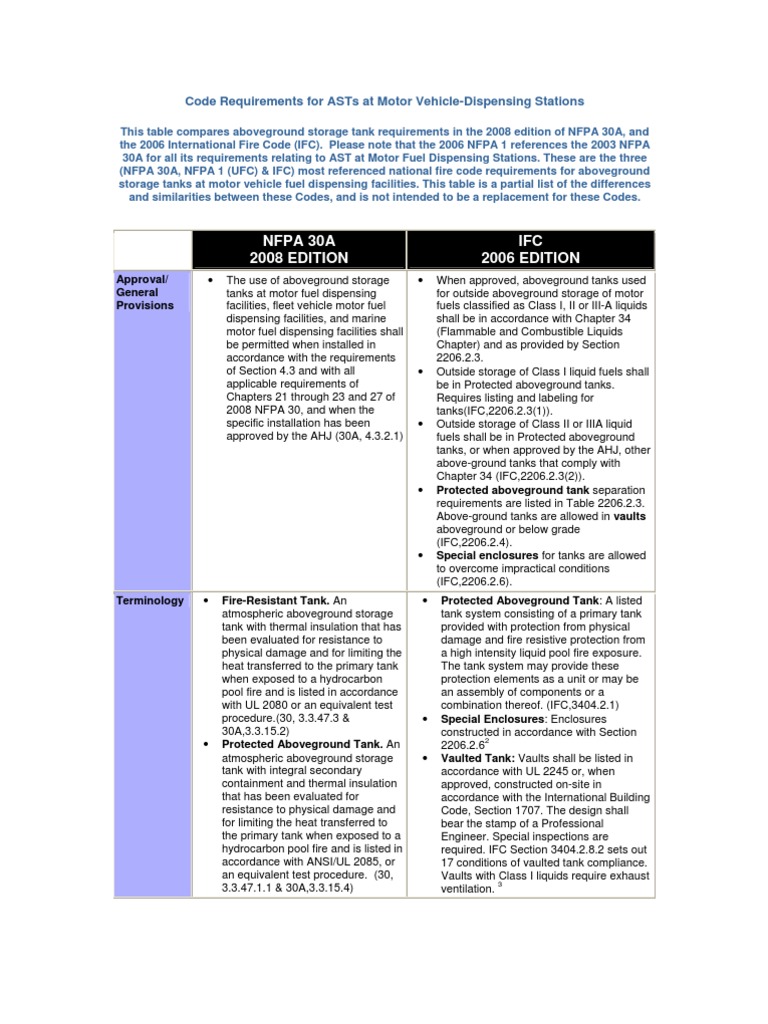 Code Requirements for ASTs at Motor Vehicle-Dispensing Stations

This table compares aboveground storage tank requirements in the 2008 edition of NFPA 30A, and the 2006 International Fire Code (IFC). Please note that the 2006 NFPA 1 references the 2003 NFPA 30A for all its requirements relating to AST at Motor Fuel Dispensing Stations. These are the three (NFPA 30A, NFPA 1 (UFC) & IFC) most referenced national fire code requirements for aboveground storage tanks at motor vehicle fuel dispensing facilities. This table is a partial list of the differences and similarities between these Codes, and is not intended to be a replacement for these Codes.

| | NFPA 30A 2008 EDITION | IFC 2006 EDITION |
|---|---|---|
| Approval/ General Provisions | • The use of aboveground storage tanks at motor fuel dispensing facilities, fleet vehicle motor fuel dispensing facilities, and marine motor fuel dispensing facilities shall be permitted when installed in accordance with the requirements of Section 4.3 and with all applicable requirements of Chapters 21 through 23 and 27 of 2008 NFPA 30, and when the specific installation has been approved by the AHJ (30A, 4.3.2.1) | • When approved, aboveground tanks used for outside aboveground storage of motor fuels classified as Class I, II or III-A liquids shall be in accordance with Chapter 34 (Flammable and Combustible Liquids Chapter) and as provided by Section 2206.2.3. • Outside storage of Class I liquid fuels shall be in Protected aboveground tanks. Requires listing and labeling for tanks(IFC,2206.2.3(1)). • Outside storage of Class II or IIIA liquid fuels shall be in Protected aboveground tanks, or when approved by the AHJ, other above-ground tanks that comply with Chapter 34 (IFC,2206.2.3(2)). • Protected aboveground tank separation requirements are listed in Table 2206.2.3. Above-ground tanks are allowed in vaults aboveground or below grade (IFC,2206.2.4). • Special enclosures for tanks are allowed to overcome impractical conditions (IFC,2206.2.6). |
| Terminology | • Fire-Resistant Tank. An atmospheric aboveground storage tank with thermal insulation that has been evaluated for resistance to physical damage and for limiting the heat transferred to the primary tank when exposed to a hydrocarbon pool fire and is listed in accordance with UL 2080 or an equivalent test procedure.(30, 3.3.47.3 & 30A,3.3.15.2) • Protected Aboveground Tank. An atmospheric aboveground storage tank with integral secondary containment and thermal insulation that has been evaluated for resistance to physical damage and for limiting the heat transferred to the primary tank when exposed to a hydrocarbon pool fire and is listed in accordance with ANSI/UL 2085, or an equivalent test procedure. (30, 3.3.47.1.1 & 30A,3.3.15.4) | • Protected Aboveground Tank: A listed tank system consisting of a primary tank provided with protection from physical damage and fire resistive protection from a high intensity liquid pool fire exposure. The tank system may provide these protection elements as a unit or may be an assembly of components or a combination thereof. (IFC,3404.2.1) • Special Enclosures: Enclosures constructed in accordance with Section 2206.2.6$^2$ • Vaulted Tank: Vaults shall be listed in accordance with UL 2245 or, when approved, constructed on-site in accordance with the International Building Code, Section 1707. The design shall bear the stamp of a Professional Engineer. Special inspections are required. IFC Section 3404.2.8.2 sets out 17 conditions of vaulted tank compliance. Vaults with Class I liquids require exhaust ventilation. $^3$ |